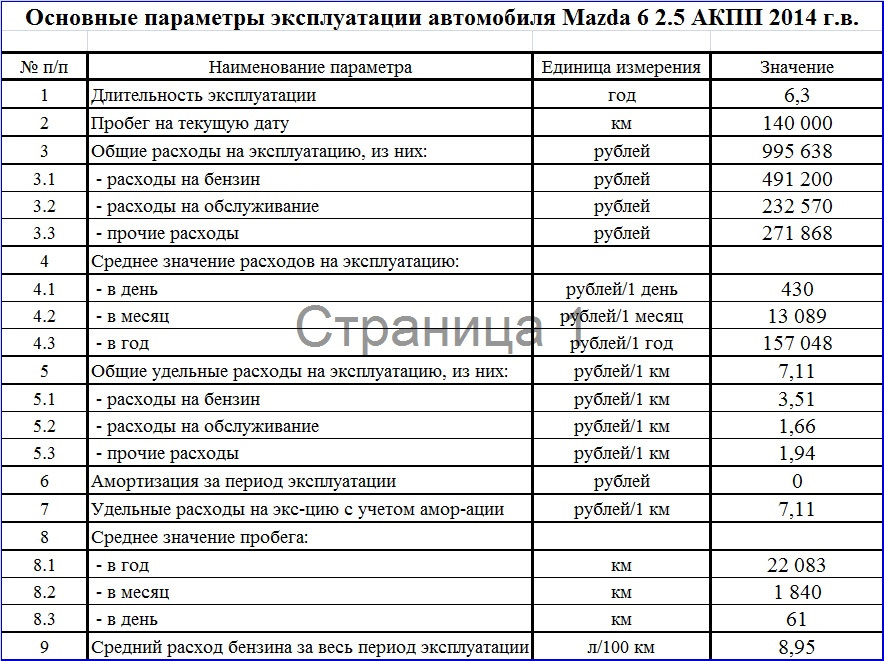 Основные параметры эксплуатации автомобиля Mazda 6 2.5 АКПП 2014 г.в.

| № п/п | Наименование параметра | Единица измерения | Значение |
|---|---|---|---|
| 1 | Длительность эксплуатации | год | 6,3 |
| 2 | Пробег на текущую дату | км | 140 000 |
| 3 | Общие расходы на эксплуатацию, из них: | рублей | 995 638 |
| 3.1 | - расходы на бензин | рублей | 491 200 |
| 3.2 | - расходы на обслуживание | рублей | 232 570 |
| 3.3 | - прочие расходы | рублей | 271 868 |
| 4 | Среднее значение расходов на эксплуатацию: | | |
| 4.1 | - в день | рублей/1 день | 430 |
| 4.2 | - в месяц | рублей/1 месяц | 13 089 |
| 4.3 | - в год | рублей/1 год | 157 048 |
| 5 | Общие удельные расходы на эксплуатацию, из них: | рублей/1 км | 7,11 |
| 5.1 | - расходы на бензин | рублей/1 км | 3,51 |
| 5.2 | - расходы на обслуживание | рублей/1 км | 1,66 |
| 5.3 | - прочие расходы | рублей/1 км | 1,94 |
| 6 | Амортизация за период эксплуатации | рублей | 0 |
| 7 | Удельные расходы на экс-цию с учетом амор-ации | рублей/1 км | 7,11 |
| 8 | Среднее значение пробега: | | |
| 8.1 | - в год | км | 22 083 |
| 8.2 | - в месяц | км | 1 840 |
| 8.3 | - в день | км | 61 |
| 9 | Средний расход бензина за весь период эксплуатации | л/100 км | 8,95 |

Страница 1